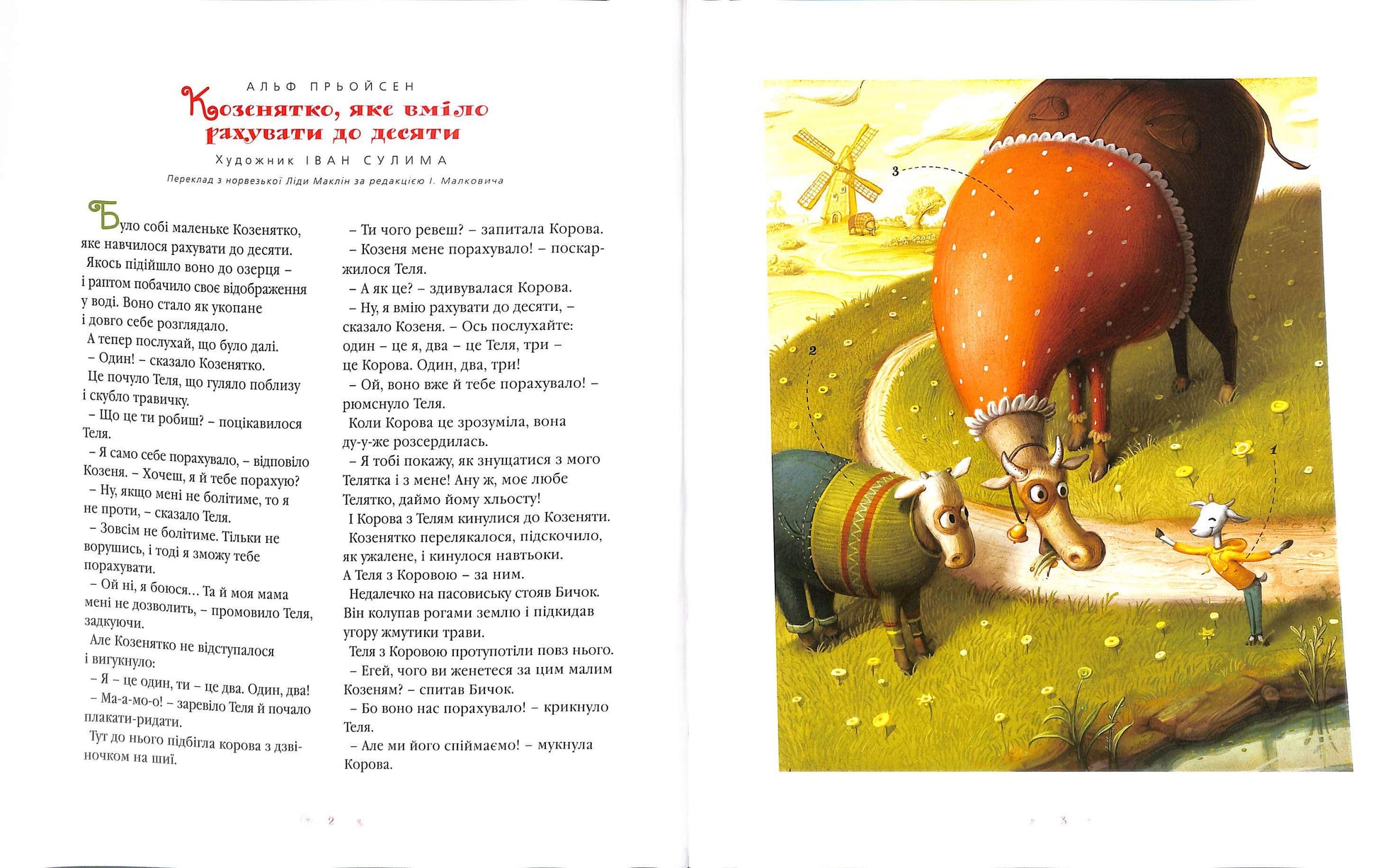 АЛЬФ ПРЬОЙСЕН

Козенятко, яке вміло рахувати до десяти

Художник ІВАН СУЛИМА

Переклад з норвезької Ліди Маклін за редакцією І. Малковича

Було собі маленьке Козенятко, яке навчилося рахувати до десяти.

Якось підійшло воно до озерця – і раптом побачило своє відображення у воді. Воно стало як укопане і довго себе розглядало.

А тепер послухай, що було далі.

– Один! – сказало Козенятко.

Це почуло Теля, що гуляло поблизу і скубло травичку.

– Що це ти робиш? – поцікавилося Теля.

– Я само себе порахувало, – відповіло Козеня. – Хочеш, я й тебе порахую?

– Ну, якщо мені не болітиме, то я не проти, – сказало Теля.

– Зовсім не болітиме. Тільки не ворушись, і тоді я зможу тебе порахувати.

– Ой ні, я боюся… Та й моя мама мені не дозволить, – промовило Теля, задкуючи.

Але Козенятко не відступалося і вигукнуло:

– Я – це один, ти – це два. Один, два!

– Ма-а-мо-о! – заревіло Теля й почало плакати-ридати.

Тут до нього підбігла корова з дзвіночком на шиї.

– Ти чого ревеш? – запитала Корова.

– Козеня мене порахувало! – поскаржилося Теля.

– А як це? – здивувалася Корова.

– Ну, я вмію рахувати до десяти, – сказало Козеня. – Ось послухайте: один – це я, два – це Теля, три – це Корова. Один, два, три!

– Ой, воно вже й тебе порахувало! – рюмснуло Теля.

Коли Корова це зрозуміла, вона ду-у-же розсердилась.

– Я тобі покажу, як знущатися з мого Телятка і з мене! Ану ж, моє любе Телятко, даймо йому хльосту!

І Корова з Телям кинулися до Козеняти.

Козенятко перелякалося, підскочило, як ужалене, і кинулося навтьоки.

А Теля з Коровою – за ним.

Недалечко на пасовиську стояв Бичок. Він колупав рогами землю і підкидав угору жмутики трави.

Теля з Коровою протупотіли повз нього.

– Егей, чого ви женетеся за цим малим Козеням? – спитав Бичок.

– Бо воно нас порахувало! – крикнуло Теля.

– Але ми його спіймаємо! – мукнула Корова.

2

3

2

1

3